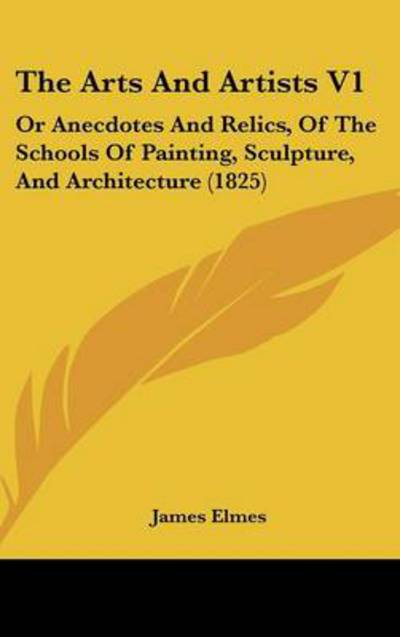 The Arts And Artists V1

Or Anecdotes And Relics, Of The Schools Of Painting, Sculpture, And Architecture (1825)

James Elmes